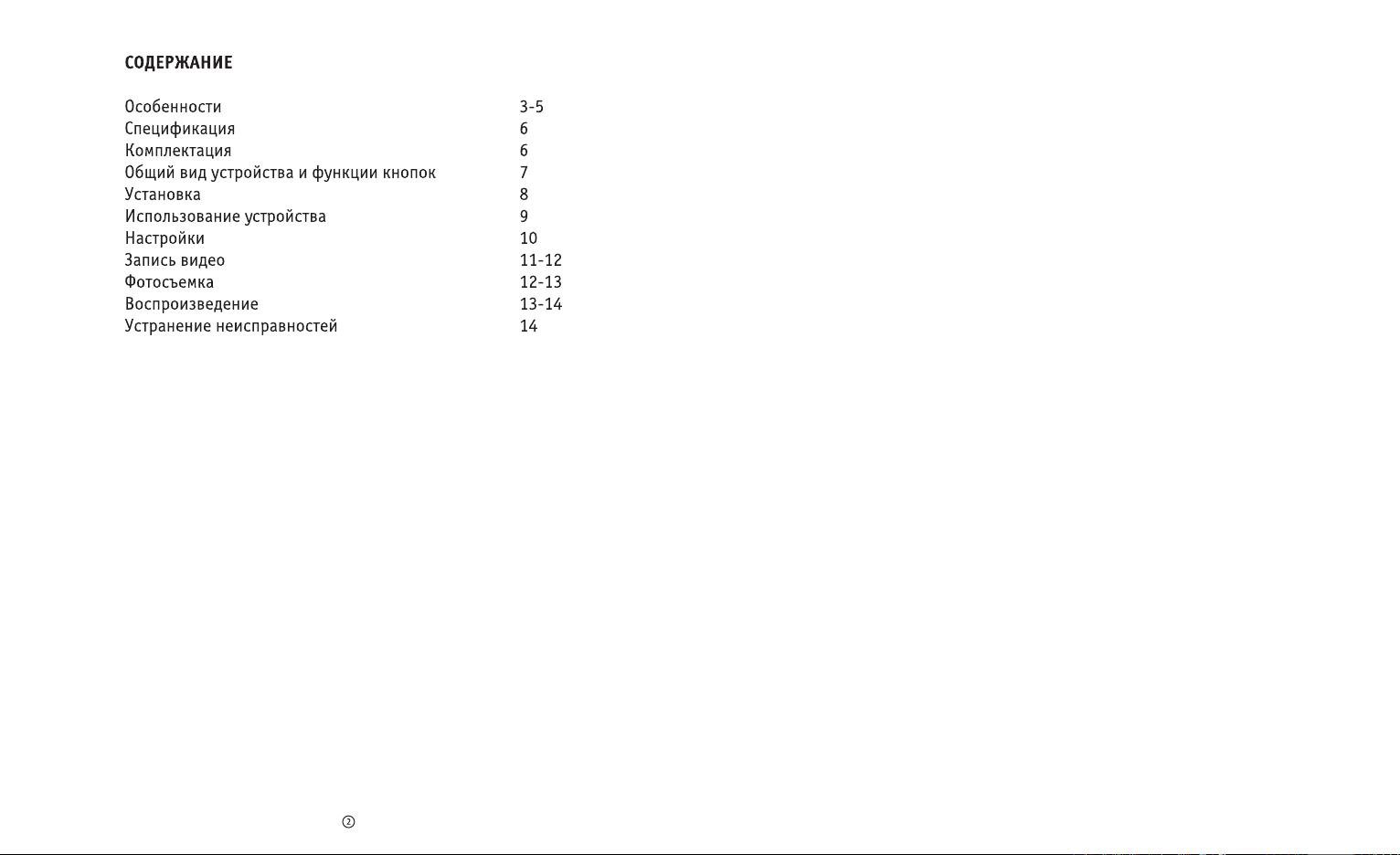 СОДЕРЖАНИЕ

Особенности 3-5
Спецификация 6
Комплектация 6
Общий вид устройства и функции кнопок 7
Установка 8
Использование устройства 9
Настройки 10
Запись видео 11-12
Фотосъемка 12-13
Воспроизведение 13-14
Устранение неисправностей 14

2